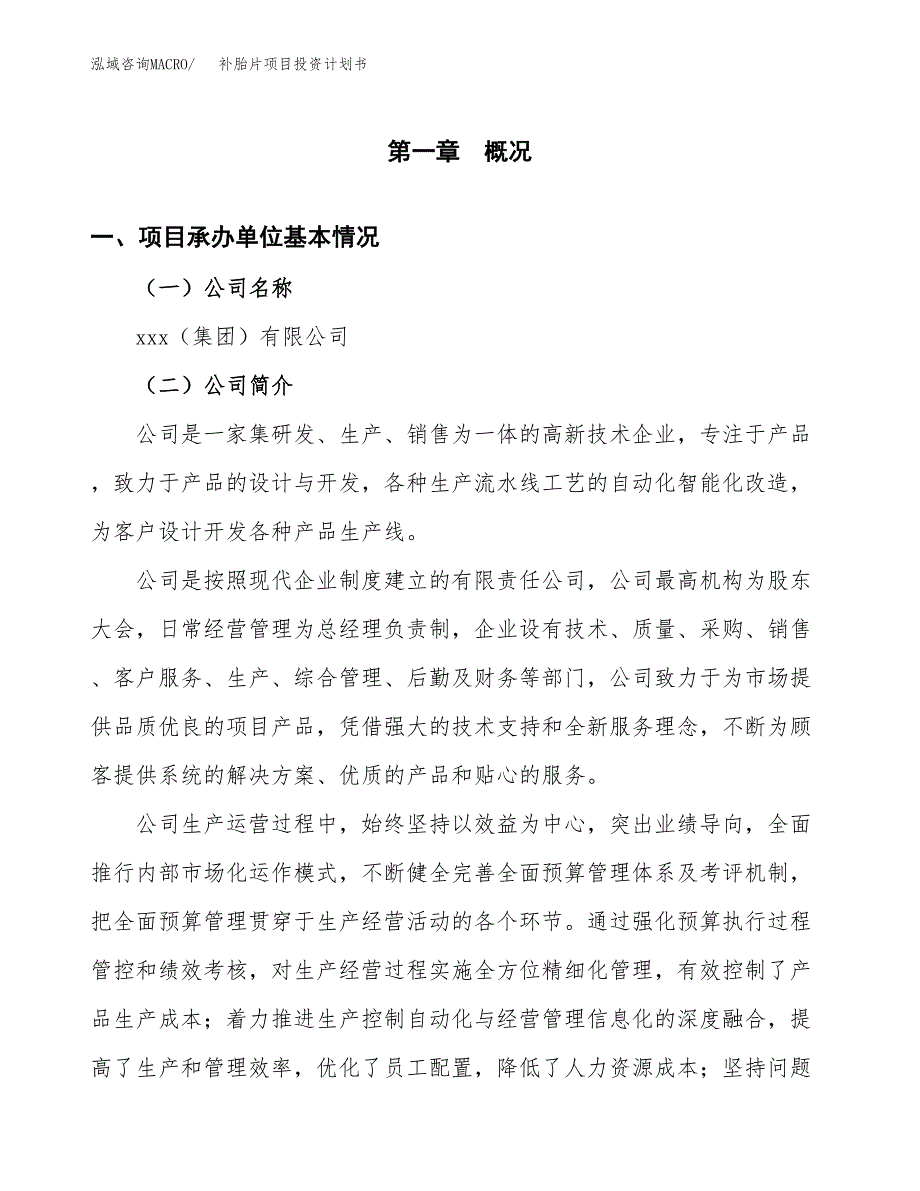 泓域咨询MACRO/　补胎片项目投资计划书

第一章　概况

一、项目承办单位基本情况

（一）公司名称

xxx（集团）有限公司

（二）公司简介

公司是一家集研发、生产、销售为一体的高新技术企业，专注于产品，致力于产品的设计与开发，各种生产流水线工艺的自动化智能化改造，为客户设计开发各种产品生产线。

公司是按照现代企业制度建立的有限责任公司，公司最高机构为股东大会，日常经营管理为总经理负责制，企业设有技术、质量、采购、销售、客户服务、生产、综合管理、后勤及财务等部门，公司致力于为市场提供品质优良的项目产品，凭借强大的技术支持和全新服务理念，不断为顾客提供系统的解决方案、优质的产品和贴心的服务。

公司生产运营过程中，始终坚持以效益为中心，突出业绩导向，全面推行内部市场化运作模式，不断健全完善全面预算管理体系及考评机制，把全面预算管理贯穿于生产经营活动的各个环节。通过强化预算执行过程管控和绩效考核，对生产经营过程实施全方位精细化管理，有效控制了产品生产成本；着力推进生产控制自动化与经营管理信息化的深度融合，提高了生产和管理效率，优化了员工配置，降低了人力资源成本；坚持问题